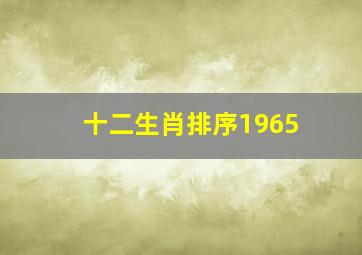 十二生肖排序1965